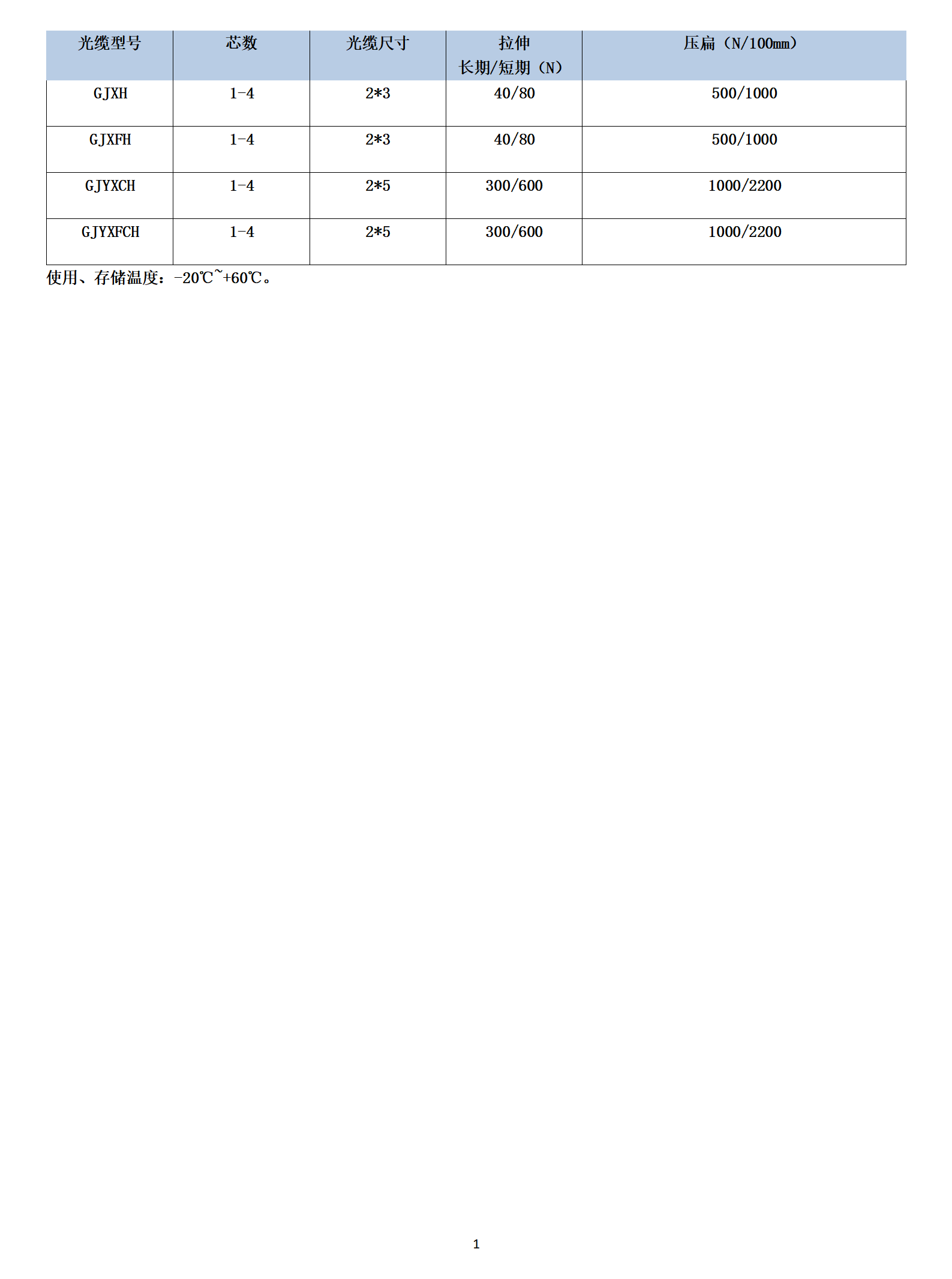 | 光缆型号 | 芯数 | 光缆尺寸 | 拉伸 长期/短期（N） | 压扁（N/100mm） |
|---|---|---|---|---|
| GJXH | 1-4 | 2*3 | 40/80 | 500/1000 |
| GJXFH | 1-4 | 2*3 | 40/80 | 500/1000 |
| GJYXCH | 1-4 | 2*5 | 300/600 | 1000/2200 |
| GJYXFCH | 1-4 | 2*5 | 300/600 | 1000/2200 |

使用、存储温度：-20℃~+60℃。

1